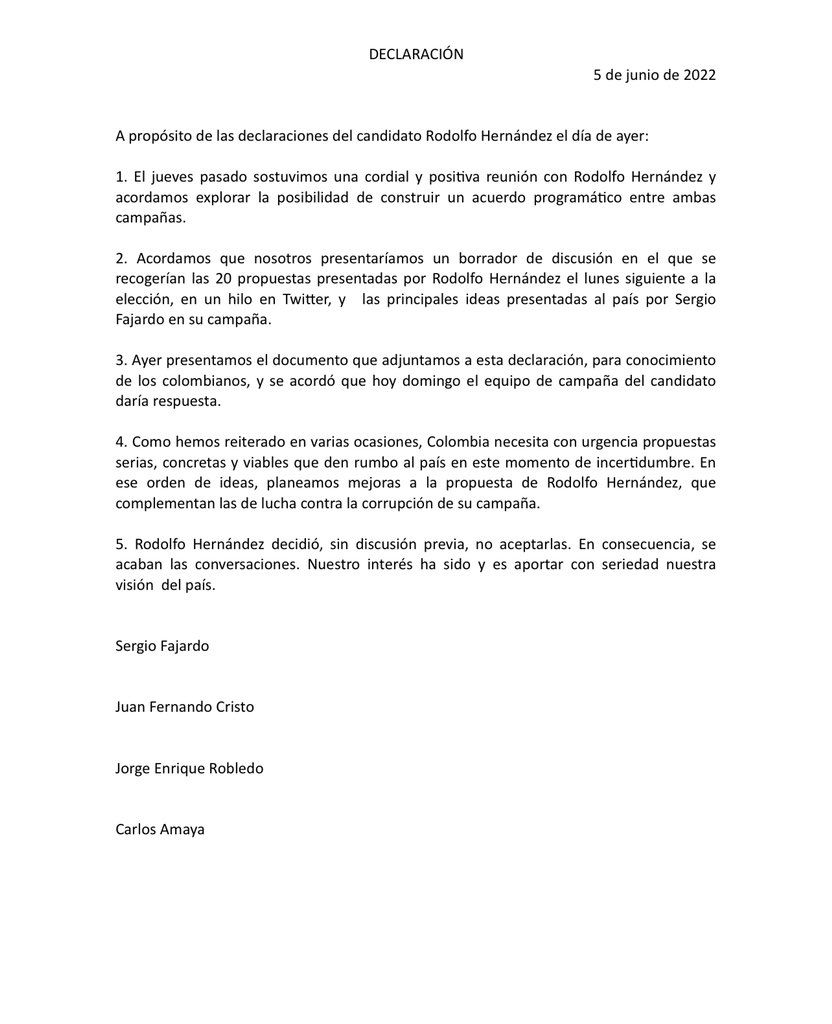 DECLARACIÓN

5 de junio de 2022

A propósito de las declaraciones del candidato Rodolfo Hernández el día de ayer:

1. El jueves pasado sostuvimos una cordial y positiva reunión con Rodolfo Hernández y acordamos explorar la posibilidad de construir un acuerdo programático entre ambas campañas.

2. Acordamos que nosotros presentaríamos un borrador de discusión en el que se recogerían las 20 propuestas presentadas por Rodolfo Hernández el lunes siguiente a la elección, en un hilo en Twitter, y las principales ideas presentadas al país por Sergio Fajardo en su campaña.

3. Ayer presentamos el documento que adjuntamos a esta declaración, para conocimiento de los colombianos, y se acordó que hoy domingo el equipo de campaña del candidato daría respuesta.

4. Como hemos reiterado en varias ocasiones, Colombia necesita con urgencia propuestas serias, concretas y viables que den rumbo al país en este momento de incertidumbre. En ese orden de ideas, planeamos mejoras a la propuesta de Rodolfo Hernández, que complementan las de lucha contra la corrupción de su campaña.

5. Rodolfo Hernández decidió, sin discusión previa, no aceptarlas. En consecuencia, se acaban las conversaciones. Nuestro interés ha sido y es aportar con seriedad nuestra visión del país.

Sergio Fajardo

Juan Fernando Cristo

Jorge Enrique Robledo

Carlos Amaya